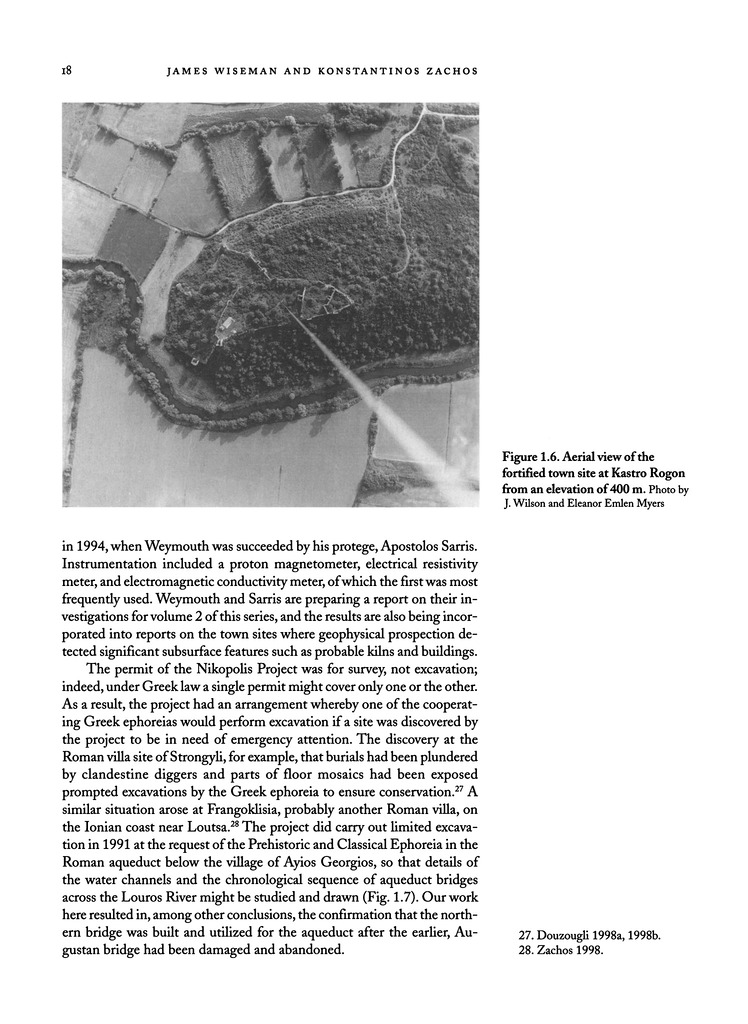 18 JAMES WISEMAN AND KONSTANTINOS ZACHOS

Figure 1.6. Aerial view of the fortified town site at Kastro Rogon from an elevation of 400 m. Photo by J. Wilson and Eleanor Emlen Myers

in 1994, when Weymouth was succeeded by his protege, Apostolos Sarris. Instrumentation included a proton magnetometer, electrical resistivity meter, and electromagnetic conductivity meter, of which the first was most frequently used. Weymouth and Sarris are preparing a report on their investigations for volume 2 of this series, and the results are also being incorporated into reports on the town sites where geophysical prospection detected significant subsurface features such as probable kilns and buildings.

The permit of the Nikopolis Project was for survey, not excavation; indeed, under Greek law a single permit might cover only one or the other. As a result, the project had an arrangement whereby one of the cooperating Greek ephoreias would perform excavation if a site was discovered by the project to be in need of emergency attention. The discovery at the Roman villa site of Strongyli, for example, that burials had been plundered by clandestine diggers and parts of floor mosaics had been exposed prompted excavations by the Greek ephoreia to ensure conservation.$^{27}$ A similar situation arose at Frangoklisia, probably another Roman villa, on the Ionian coast near Loutsa.$^{28}$ The project did carry out limited excavation in 1991 at the request of the Prehistoric and Classical Ephoreia in the Roman aqueduct below the village of Ayios Georgios, so that details of the water channels and the chronological sequence of aqueduct bridges across the Louros River might be studied and drawn (Fig. 1.7). Our work here resulted in, among other conclusions, the confirmation that the northern bridge was built and utilized for the aqueduct after the earlier, Augustan bridge had been damaged and abandoned.

27. Douzougli 1998a, 1998b.
28. Zachos 1998.